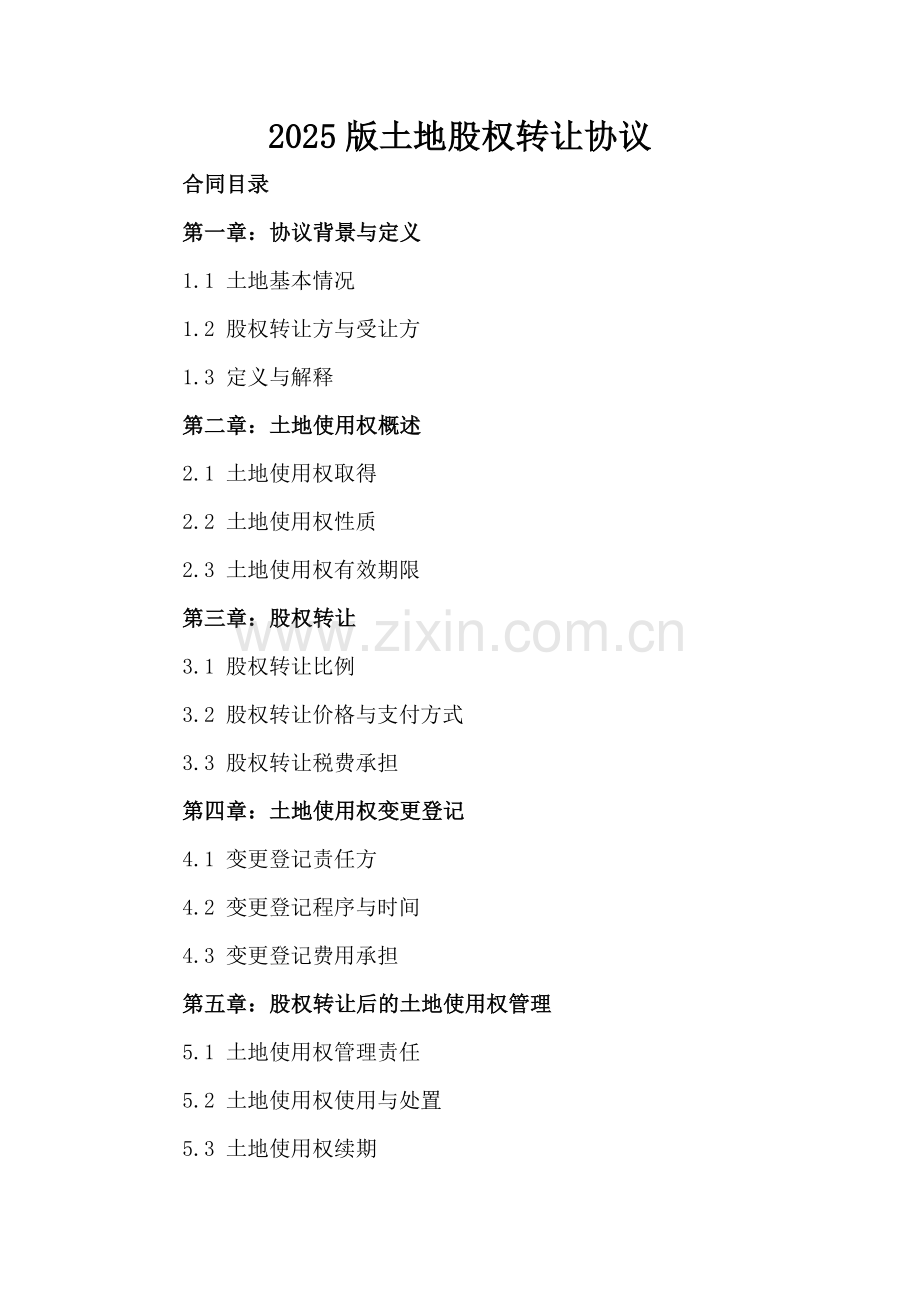 2025版土地股权转让协议

合同目录

第一章：协议背景与定义

1.1 土地基本情况

1.2 股权转让方与受让方

1.3 定义与解释

第二章：土地使用权概述

2.1 土地使用权取得

2.2 土地使用权性质

2.3 土地使用权有效期限

第三章：股权转让

3.1 股权转让比例

3.2 股权转让价格与支付方式

3.3 股权转让税费承担

第四章：土地使用权变更登记

4.1 变更登记责任方

4.2 变更登记程序与时间

4.3 变更登记费用承担

第五章：股权转让后的土地使用权管理

5.1 土地使用权管理责任

5.2 土地使用权使用与处置

5.3 土地使用权续期

www.zixin.com.cn